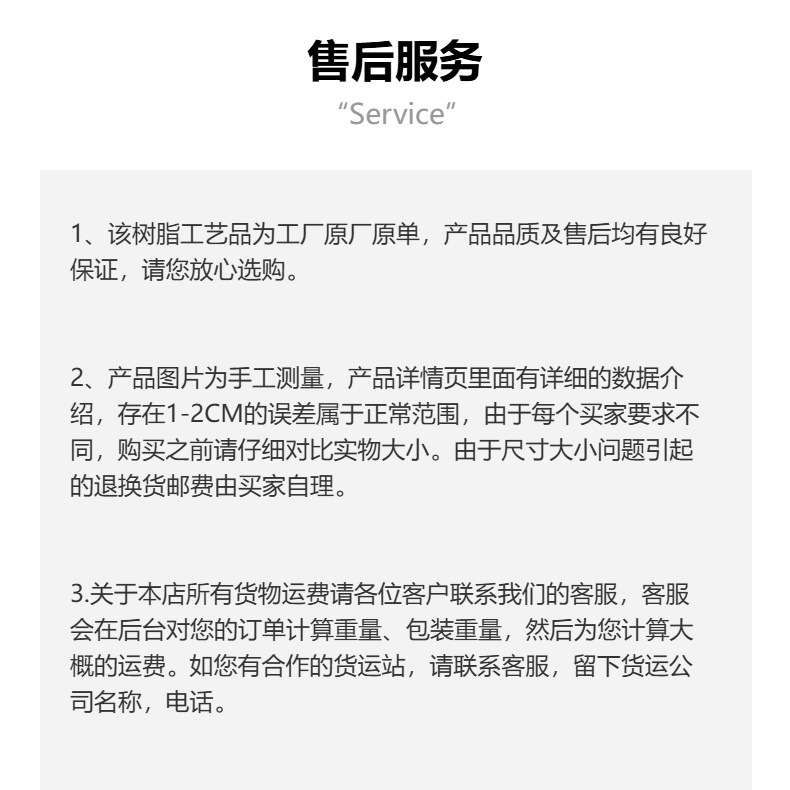 售后服务
“Service”

1、该树脂工艺品为工厂原厂原单，产品品质及售后均有良好保证，请您放心选购。

2、产品图片为手工测量，产品详情页里面有详细的数据介绍，存在1-2CM的误差属于正常范围，由于每个买家要求不同，购买之前请仔细对比实物大小。由于尺寸大小问题引起的退换货邮费由买家自理。

3.关于本店所有货物运费请各位客户联系我们的客服，客服会在后台对您的订单计算重量、包装重量，然后为您计算大概的运费。如您有合作的货运站，请联系客服，留下货运公司名称，电话。